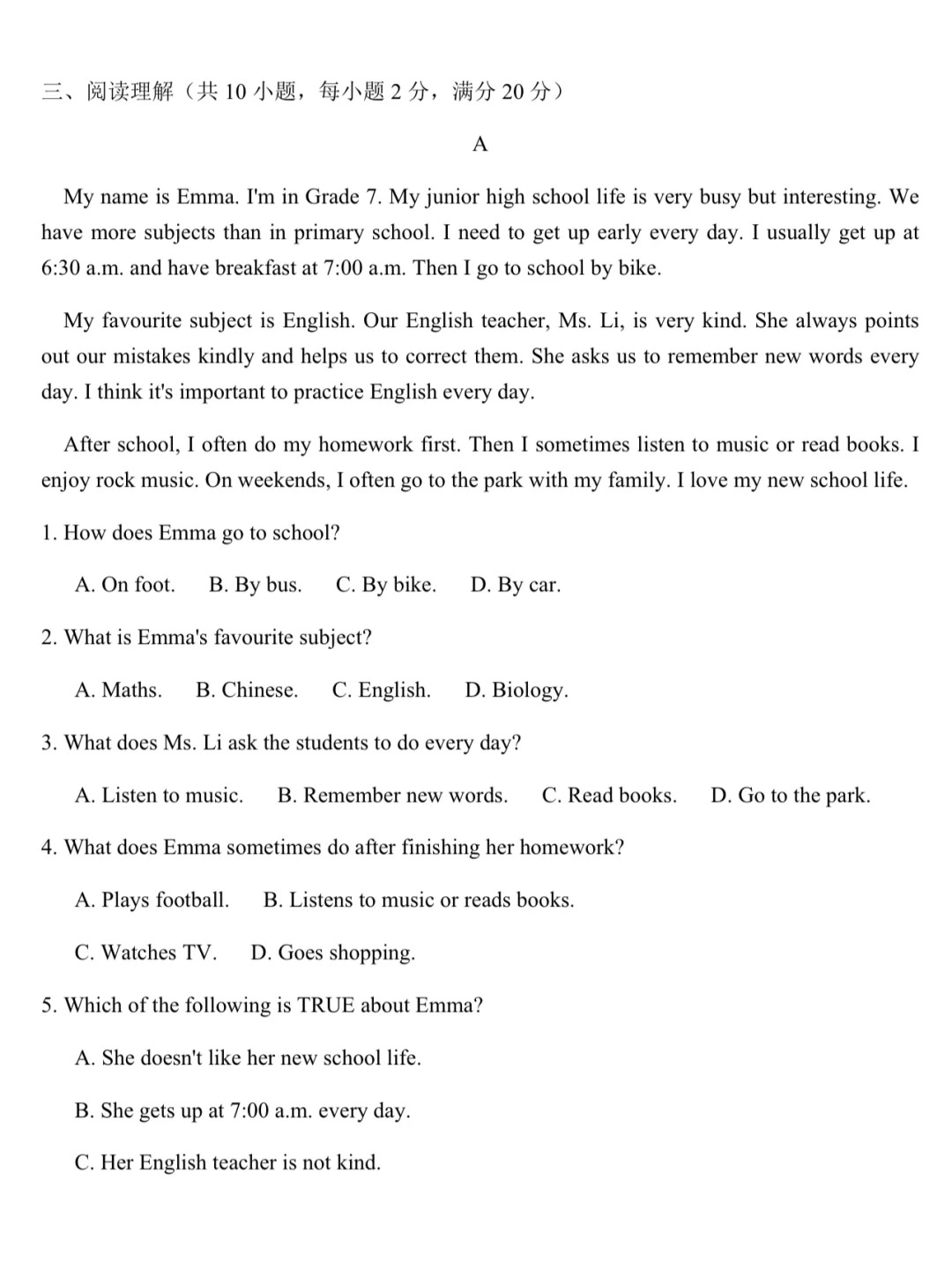 三、阅读理解（共 10 小题，每小题 2 分，满分 20 分）

A

My name is Emma. I'm in Grade 7. My junior high school life is very busy but interesting. We have more subjects than in primary school. I need to get up early every day. I usually get up at 6:30 a.m. and have breakfast at 7:00 a.m. Then I go to school by bike.

My favourite subject is English. Our English teacher, Ms. Li, is very kind. She always points out our mistakes kindly and helps us to correct them. She asks us to remember new words every day. I think it's important to practice English every day.

After school, I often do my homework first. Then I sometimes listen to music or read books. I enjoy rock music. On weekends, I often go to the park with my family. I love my new school life.

1. How does Emma go to school?

A. On foot. B. By bus. C. By bike. D. By car.

2. What is Emma's favourite subject?

A. Maths. B. Chinese. C. English. D. Biology.

3. What does Ms. Li ask the students to do every day?

A. Listen to music. B. Remember new words. C. Read books. D. Go to the park.

4. What does Emma sometimes do after finishing her homework?

A. Plays football. B. Listens to music or reads books.

C. Watches TV. D. Goes shopping.

5. Which of the following is TRUE about Emma?

A. She doesn't like her new school life.

B. She gets up at 7:00 a.m. every day.

C. Her English teacher is not kind.